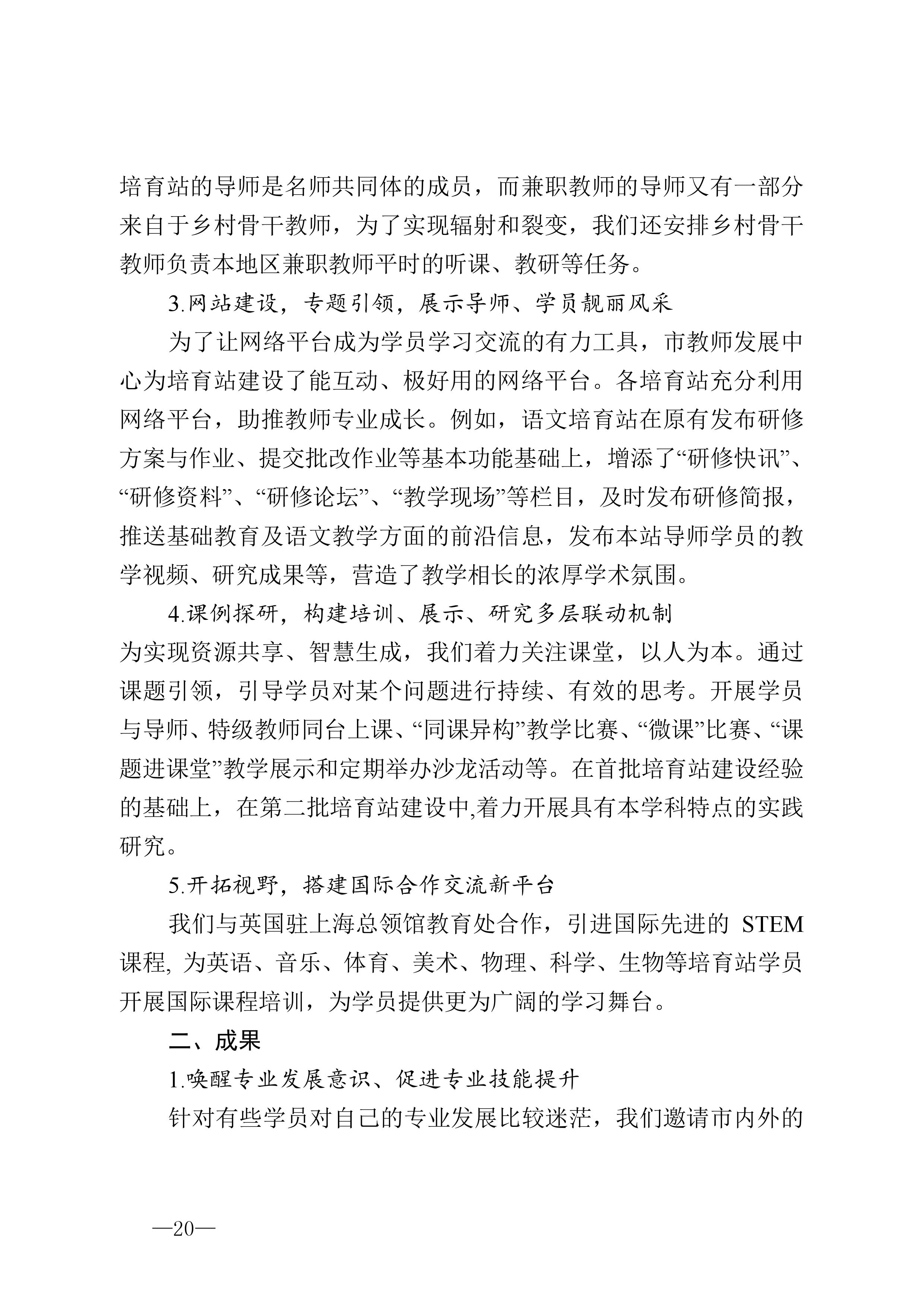 培育站的导师是名师共同体的成员，而兼职教师的导师又有一部分来自于乡村骨干教师，为了实现辐射和裂变，我们还安排乡村骨干教师负责本地区兼职教师平时的听课、教研等任务。

3.网站建设，专题引领，展示导师、学员靓丽风采

为了让网络平台成为学员学习交流的有力工具，市教师发展中心为培育站建设了能互动、极好用的网络平台。各培育站充分利用网络平台，助推教师专业成长。例如，语文培育站在原有发布研修方案与作业、提交批改作业等基本功能基础上，增添了“研修快讯”、“研修资料”、“研修论坛”、“教学现场”等栏目，及时发布研修简报，推送基础教育及语文教学方面的前沿信息，发布本站导师学员的教学视频、研究成果等，营造了教学相长的浓厚学术氛围。

4.课例探研，构建培训、展示、研究多层联动机制

为实现资源共享、智慧生成，我们着力关注课堂，以人为本。通过课题引领，引导学员对某个问题进行持续、有效的思考。开展学员与导师、特级教师同台上课、“同课异构”教学比赛、“微课”比赛、“课题进课堂”教学展示和定期举办沙龙活动等。在首批培育站建设经验的基础上，在第二批培育站建设中,着力开展具有本学科特点的实践研究。

5.开拓视野，搭建国际合作交流新平台

我们与英国驻上海总领馆教育处合作，引进国际先进的 STEM 课程, 为英语、音乐、体育、美术、物理、科学、生物等培育站学员开展国际课程培训，为学员提供更为广阔的学习舞台。

二、成果

1.唤醒专业发展意识、促进专业技能提升

针对有些学员对自己的专业发展比较迷茫，我们邀请市内外的

—20—